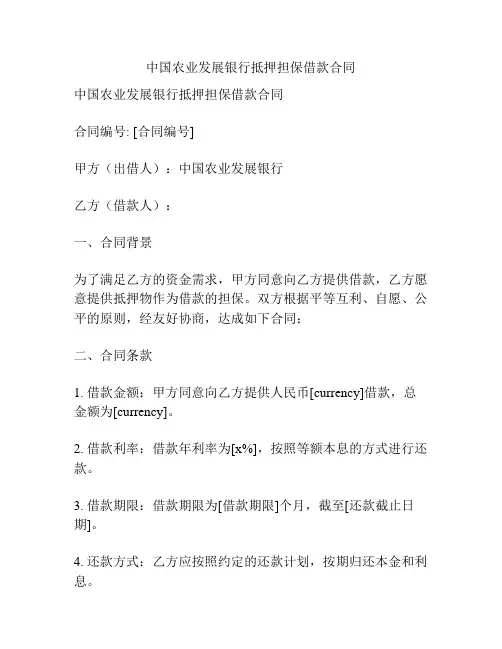 中国农业发展银行抵押担保借款合同

中国农业发展银行抵押担保借款合同

合同编号: [合同编号]

甲方（出借人）：中国农业发展银行

乙方（借款人）：

一、合同背景

为了满足乙方的资金需求，甲方同意向乙方提供借款，乙方愿意提供抵押物作为借款的担保。双方根据平等互利、自愿、公平的原则，经友好协商，达成如下合同：

二、合同条款

1. 借款金额：甲方同意向乙方提供人民币[currency]借款，总金额为[currency]。

2. 借款利率：借款年利率为[x%]，按照等额本息的方式进行还款。

3. 借款期限：借款期限为[借款期限]个月，截至[还款截止日期]。

4. 还款方式：乙方应按照约定的还款计划，按期归还本金和利息。